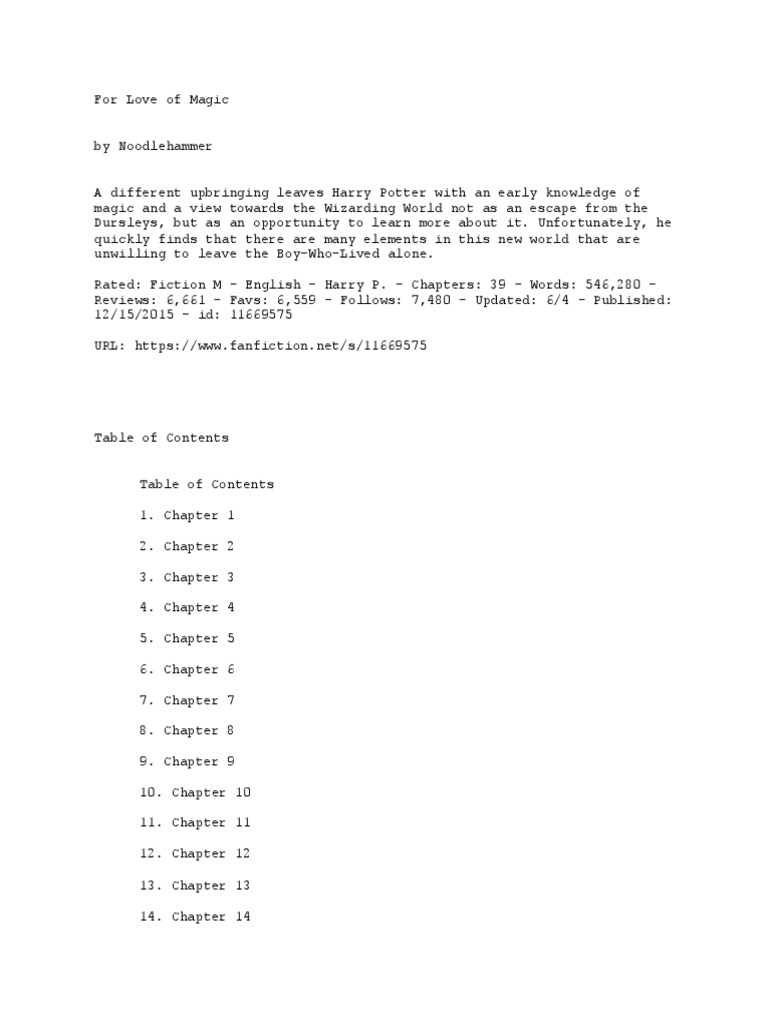 For Love of Magic

by Noodlehammer

A different upbringing leaves Harry Potter with an early knowledge of magic and a view towards the Wizarding World not as an escape from the Dursleys, but as an opportunity to learn more about it. Unfortunately, he quickly finds that there are many elements in this new world that are unwilling to leave the Boy-Who-Lived alone.

Rated: Fiction M - English - Harry P. - Chapters: 39 - Words: 546,280 - Reviews: 6,661 - Favs: 6,559 - Follows: 7,480 - Updated: 6/4 - Published: 12/15/2015 - id: 11669575

URL: https://www.fanfiction.net/s/11669575

Table of Contents

Table of Contents

1. Chapter 1

2. Chapter 2

3. Chapter 3

4. Chapter 4

5. Chapter 5

6. Chapter 6

7. Chapter 7

8. Chapter 8

9. Chapter 9

10. Chapter 10

11. Chapter 11

12. Chapter 12

13. Chapter 13

14. Chapter 14